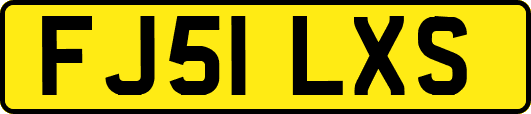 FJ51 LXS